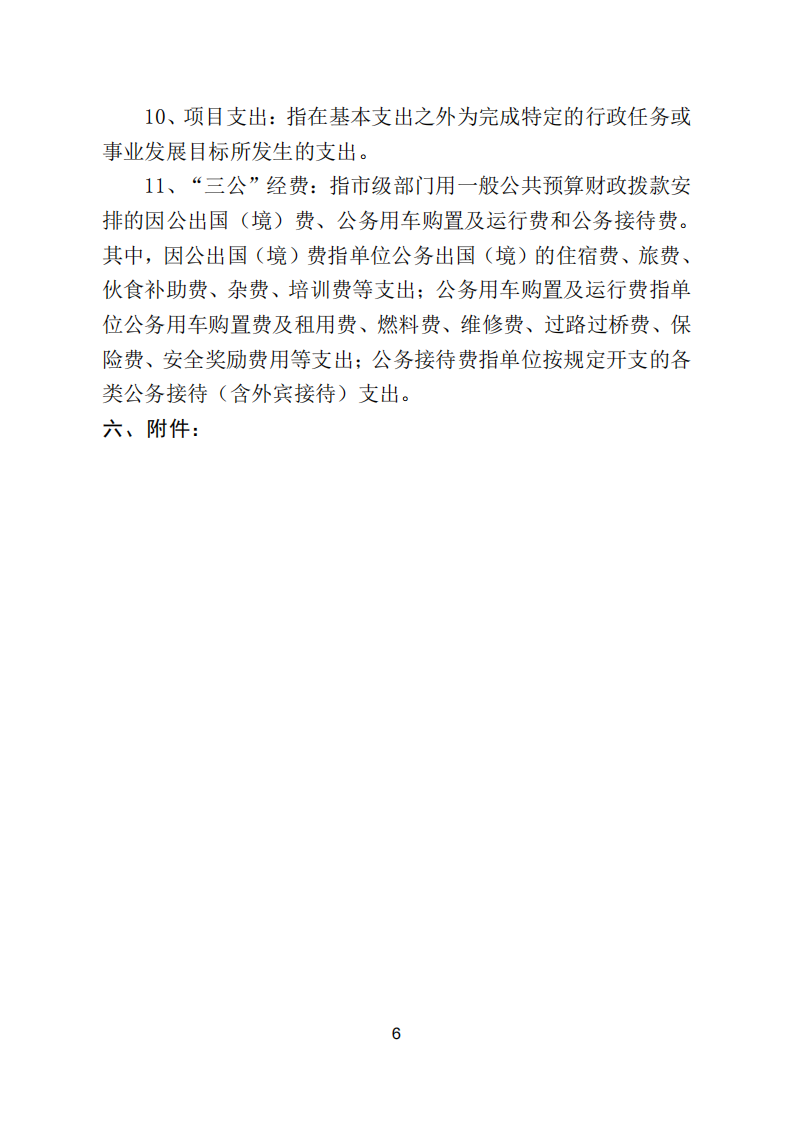 10、项目支出：指在基本支出之外为完成特定的行政任务或事业发展目标所发生的支出。

11、“三公”经费：指市级部门用一般公共预算财政拨款安排的因公出国（境）费、公务用车购置及运行费和公务接待费。其中，因公出国（境）费指单位公务出国（境）的住宿费、旅费、伙食补助费、杂费、培训费等支出；公务用车购置及运行费指单位公务用车购置费及租用费、燃料费、维修费、过路过桥费、保险费、安全奖励费用等支出；公务接待费指单位按规定开支的各类公务接待（含外宾接待）支出。

六、附件：

6